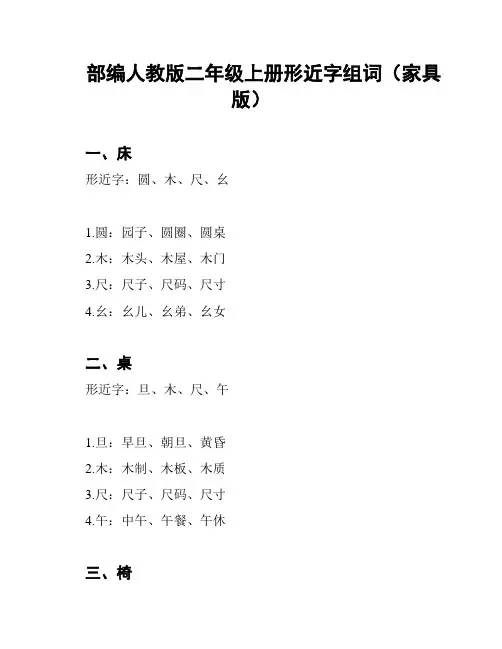 部编人教版二年级上册形近字组词（家具版）

一、床
形近字：圆、木、尺、幺

1.圆：园子、圆圈、圆桌
2.木：木头、木屋、木门
3.尺：尺子、尺码、尺寸
4.幺：幺儿、幺弟、幺女

二、桌
形近字：旦、木、尺、午

1.旦：早旦、朝旦、黄昏
2.木：木制、木板、木质
3.尺：尺子、尺码、尺寸
4.午：中午、午餐、午休

三、椅